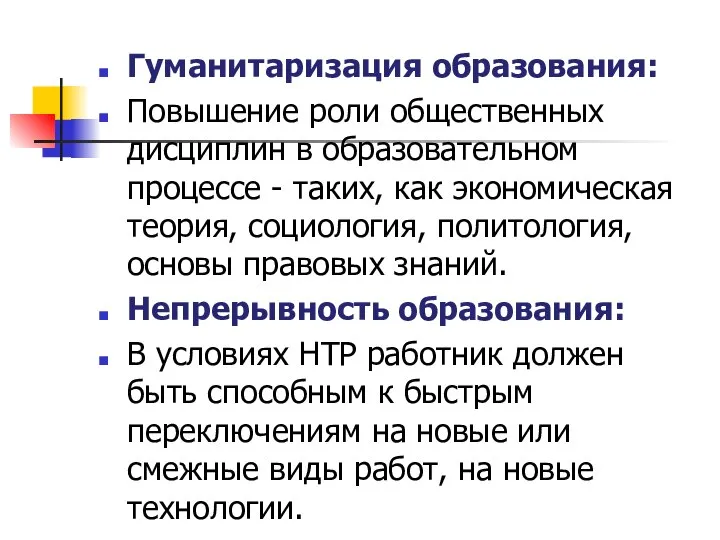 Гуманитаризация образования:

Повышение роли общественных дисциплин в образовательном процессе - таких, как экономическая теория, социология, политология, основы правовых знаний.

Непрерывность образования:

В условиях НТР работник должен быть способным к быстрым переключениям на новые или смежные виды работ, на новые технологии.